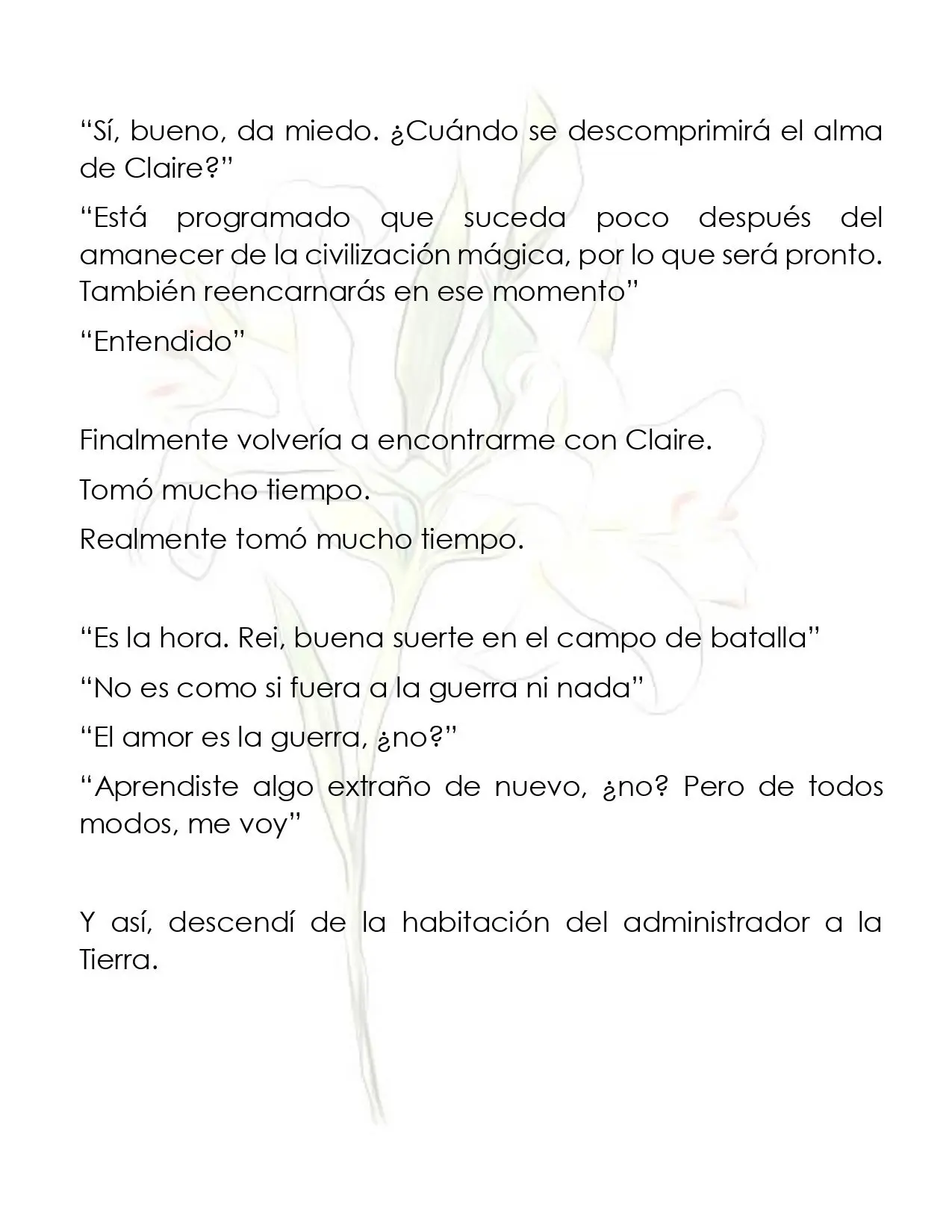 "Sí, bueno, da miedo. ¿Cuándo se descomprimirá el alma de Claire?"

"Está programado que suceda poco después del amanecer de la civilización mágica, por lo que será pronto. También reencarnarás en ese momento"

"Entendido"

Finalmente volvería a encontrarme con Claire.

Tomó mucho tiempo.

Realmente tomó mucho tiempo.

"Es la hora. Rei, buena suerte en el campo de batalla"

"No es como si fuera a la guerra ni nada"

"El amor es la guerra, ¿no?"

"Aprendiste algo extraño de nuevo, ¿no? Pero de todos modos, me voy"

Y así, descendí de la habitación del administrador a la Tierra.